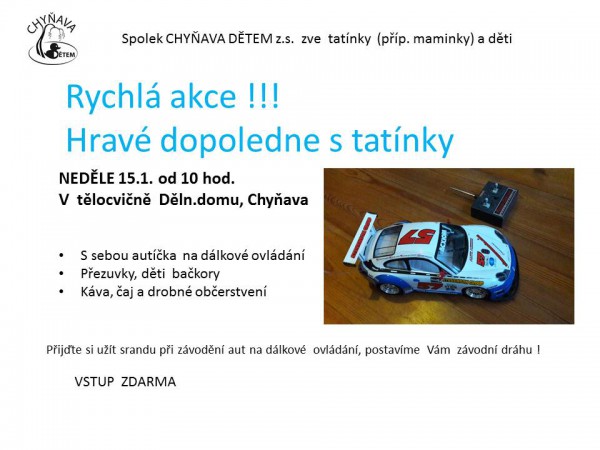 CHYŇAVA
DĚTEM

Spolek CHYŇAVA DĚTEM z.s. zve tatínky (příp. maminky) a děti

Rychlá akce !!!
Hravé dopoledne s tatínky

NEDĚLE 15.1. od 10 hod.
V tělocvičně Děln.domu, Chyňava

• S sebou autíčka na dálkové ovládání
• Přezuvky, děti bačkory
• Káva, čaj a drobné občerstvení

57

Přijďte si užít srandu při závodění aut na dálkové ovládání, postavíme Vám závodní dráhu !

VSTUP ZDARMA